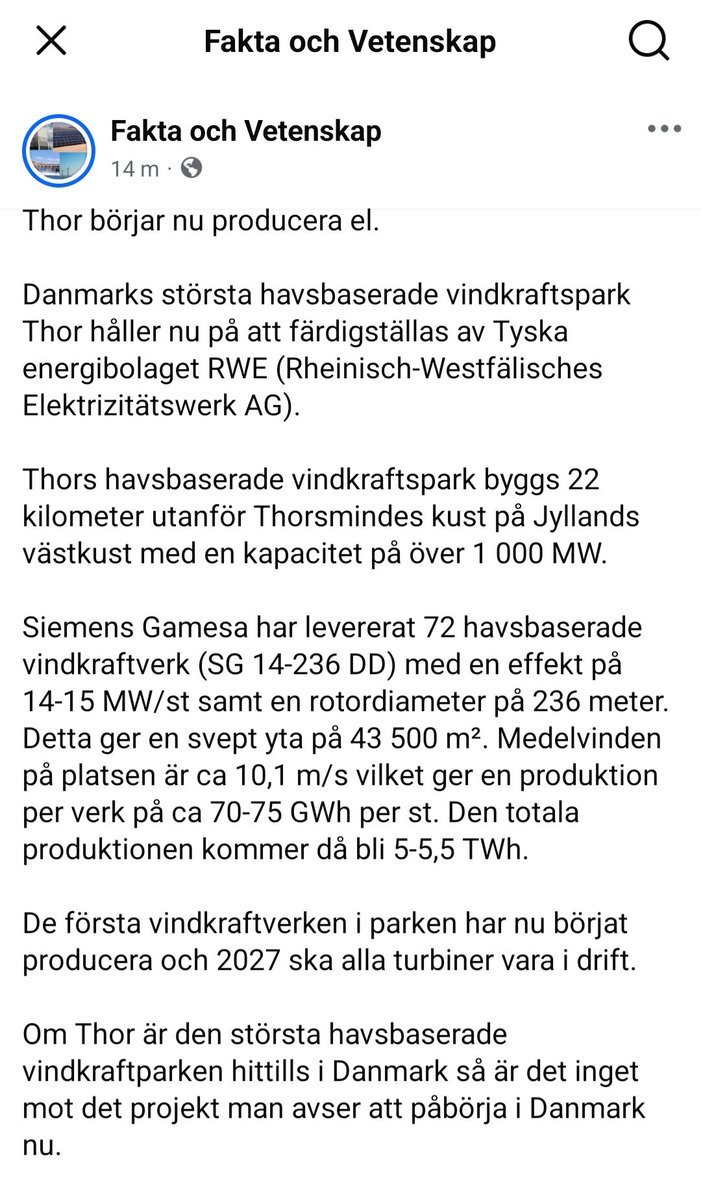 Fakta och Vetenskap

Fakta och Vetenskap
14 m ·

Thor börjar nu producera el.

Danmarks största havsbaserade vindkraftspark Thor håller nu på att färdigställas av Tyska energibolaget RWE (Rheinisch-Westfälisches Elektrizitätswerk AG).

Thors havsbaserade vindkraftspark byggs 22 kilometer utanför Thorsmindes kust på Jyllands västkust med en kapacitet på över 1 000 MW.

Siemens Gamesa har levererat 72 havsbaserade vindkraftverk (SG 14-236 DD) med en effekt på 14-15 MW/st samt en rotordiameter på 236 meter. Detta ger en svept yta på 43 500 m². Medelvinden på platsen är ca 10,1 m/s vilket ger en produktion per verk på ca 70-75 GWh per st. Den totala produktionen kommer då bli 5-5,5 TWh.

De första vindkraftverken i parken har nu börjat producera och 2027 ska alla turbiner vara i drift.

Om Thor är den största havsbaserade vindkraftparken hittills i Danmark så är det inget mot det projekt man avser att påbörja i Danmark nu.